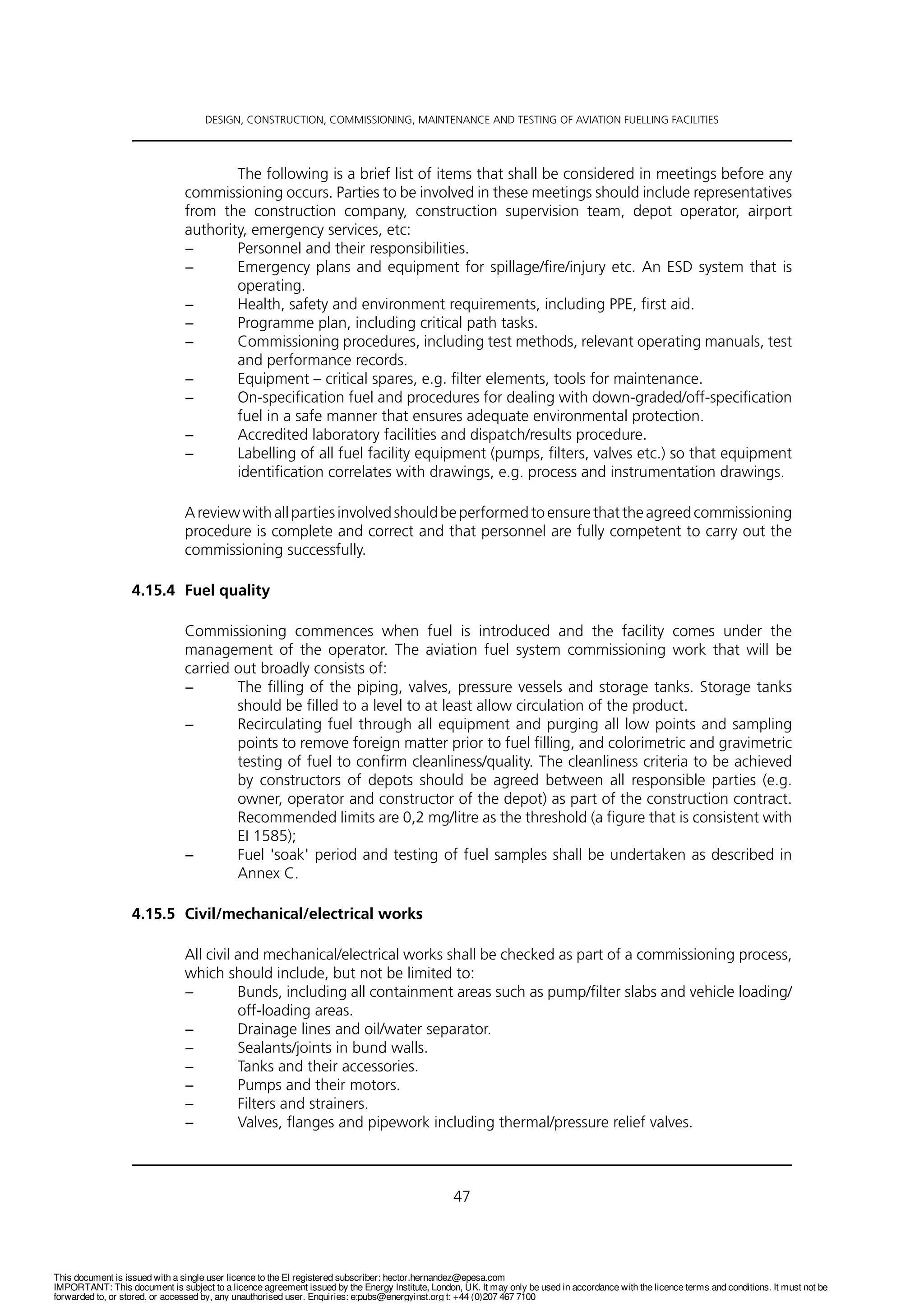 DESIGN, CONSTRUCTION, COMMISSIONING, MAINTENANCE AND TESTING OF AVIATION FUELLING FACILITIES

The following is a brief list of items that shall be considered in meetings before any commissioning occurs. Parties to be involved in these meetings should include representatives from the construction company, construction supervision team, depot operator, airport authority, emergency services, etc:

– Personnel and their responsibilities.
– Emergency plans and equipment for spillage/fire/injury etc. An ESD system that is operating.
– Health, safety and environment requirements, including PPE, first aid.
– Programme plan, including critical path tasks.
– Commissioning procedures, including test methods, relevant operating manuals, test and performance records.
– Equipment – critical spares, e.g. filter elements, tools for maintenance.
– On-specification fuel and procedures for dealing with down-graded/off-specification fuel in a safe manner that ensures adequate environmental protection.
– Accredited laboratory facilities and dispatch/results procedure.
– Labelling of all fuel facility equipment (pumps, filters, valves etc.) so that equipment identification correlates with drawings, e.g. process and instrumentation drawings.

A review with all parties involved should be performed to ensure that the agreed commissioning procedure is complete and correct and that personnel are fully competent to carry out the commissioning successfully.

4.15.4 Fuel quality

Commissioning commences when fuel is introduced and the facility comes under the management of the operator. The aviation fuel system commissioning work that will be carried out broadly consists of:

– The filling of the piping, valves, pressure vessels and storage tanks. Storage tanks should be filled to a level to at least allow circulation of the product.
– Recirculating fuel through all equipment and purging all low points and sampling points to remove foreign matter prior to fuel filling, and colorimetric and gravimetric testing of fuel to confirm cleanliness/quality. The cleanliness criteria to be achieved by constructors of depots should be agreed between all responsible parties (e.g. owner, operator and constructor of the depot) as part of the construction contract. Recommended limits are 0,2 mg/litre as the threshold (a figure that is consistent with EI 1585);
– Fuel 'soak' period and testing of fuel samples shall be undertaken as described in Annex C.

4.15.5 Civil/mechanical/electrical works

All civil and mechanical/electrical works shall be checked as part of a commissioning process, which should include, but not be limited to:

– Bunds, including all containment areas such as pump/filter slabs and vehicle loading/off-loading areas.
– Drainage lines and oil/water separator.
– Sealants/joints in bund walls.
– Tanks and their accessories.
– Pumps and their motors.
– Filters and strainers.
– Valves, flanges and pipework including thermal/pressure relief valves.

47

This document is issued with a single user licence to the EI registered subscriber: hector.hernandez@epesa.com
IMPORTANT: This document is subject to a licence agreement issued by the Energy Institute, London, UK. It may only be used in accordance with the licence terms and conditions. It must not be forwarded to, or stored, or accessed by, any unauthorised user. Enquiries: e:pubs@energyinst.org t: +44 (0)207 467 7100